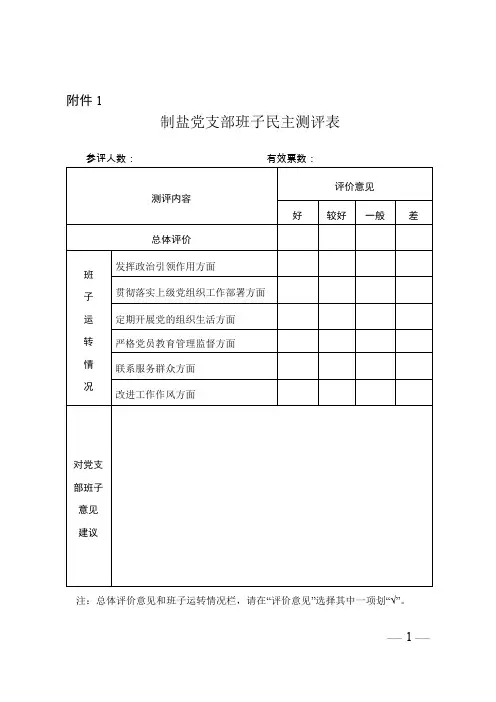 附件 1

制盐党支部班子民主测评表

参评人数：　　　　　　　　　　　　有效票数：

| 测评内容 | | 评价意见 | | | |
|---|---|---|---|---|---|
| | | 好 | 较好 | 一般 | 差 |
| 总体评价 | | | | | |
| 班子运转情况 | 发挥政治引领作用方面 | | | | |
| | 贯彻落实上级党组织工作部署方面 | | | | |
| | 定期开展党的组织生活方面 | | | | |
| | 严格党员教育管理监督方面 | | | | |
| | 联系服务群众方面 | | | | |
| | 改进工作作风方面 | | | | |
| 对党支部班子意见建议 | | | | | |

注：总体评价意见和班子运转情况栏，请在“评价意见”选择其中一项划“√”。

— 1 —